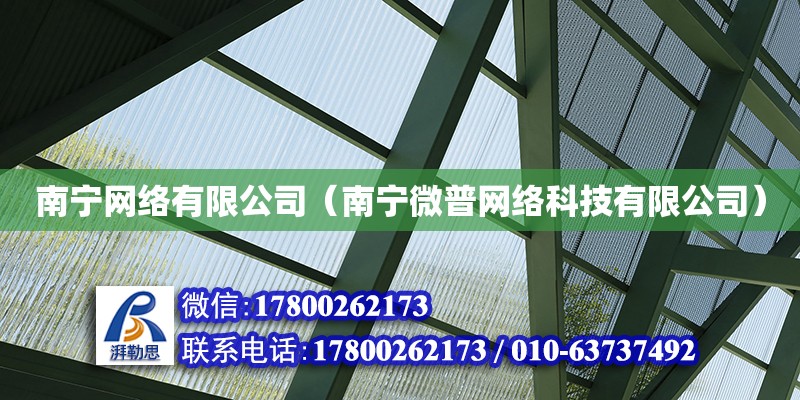 南宁网络有限公司（南宁微普网络科技有限公司）

湃勒思

微信:17800262173
联系电话:17800262173 / 010-63737492